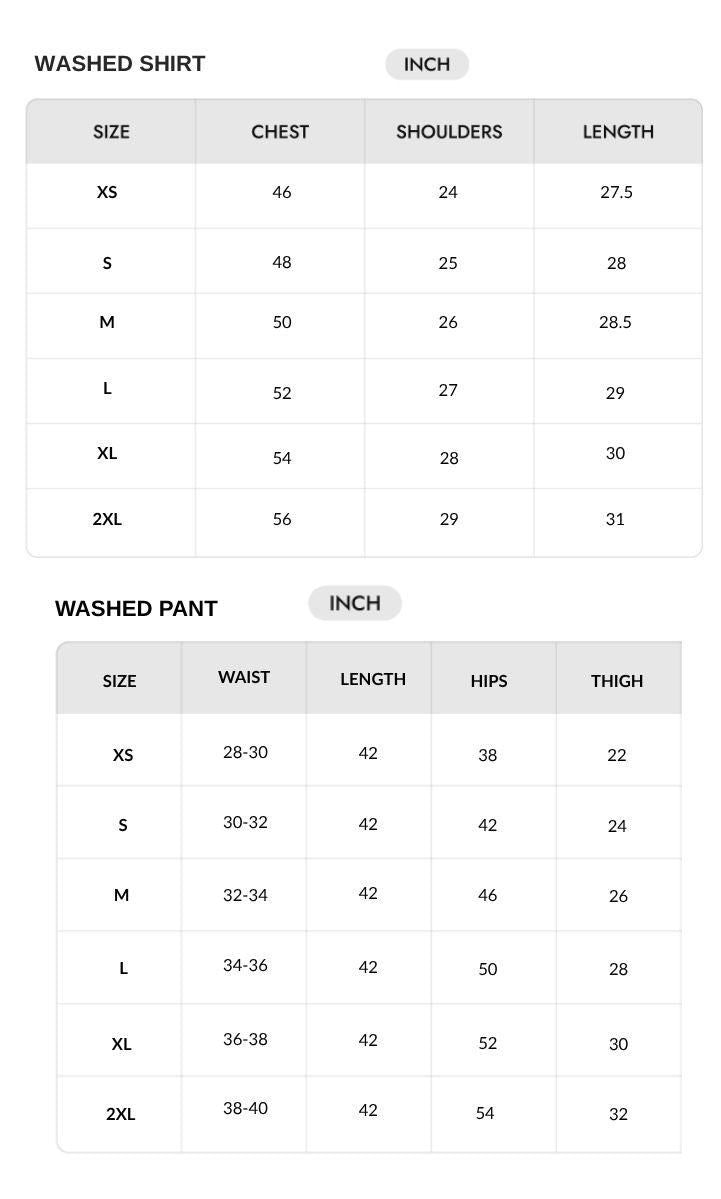 WASHED SHIRT INCH

| SIZE | CHEST | SHOULDERS | LENGTH |
|---|---|---|---|
| XS | 46 | 24 | 27.5 |
| S | 48 | 25 | 28 |
| M | 50 | 26 | 28.5 |
| L | 52 | 27 | 29 |
| XL | 54 | 28 | 30 |
| 2XL | 56 | 29 | 31 |

WASHED PANT INCH

| SIZE | WAIST | LENGTH | HIPS | THIGH |
|---|---|---|---|---|
| XS | 28-30 | 42 | 38 | 22 |
| S | 30-32 | 42 | 42 | 24 |
| M | 32-34 | 42 | 46 | 26 |
| L | 34-36 | 42 | 50 | 28 |
| XL | 36-38 | 42 | 52 | 30 |
| 2XL | 38-40 | 42 | 54 | 32 |